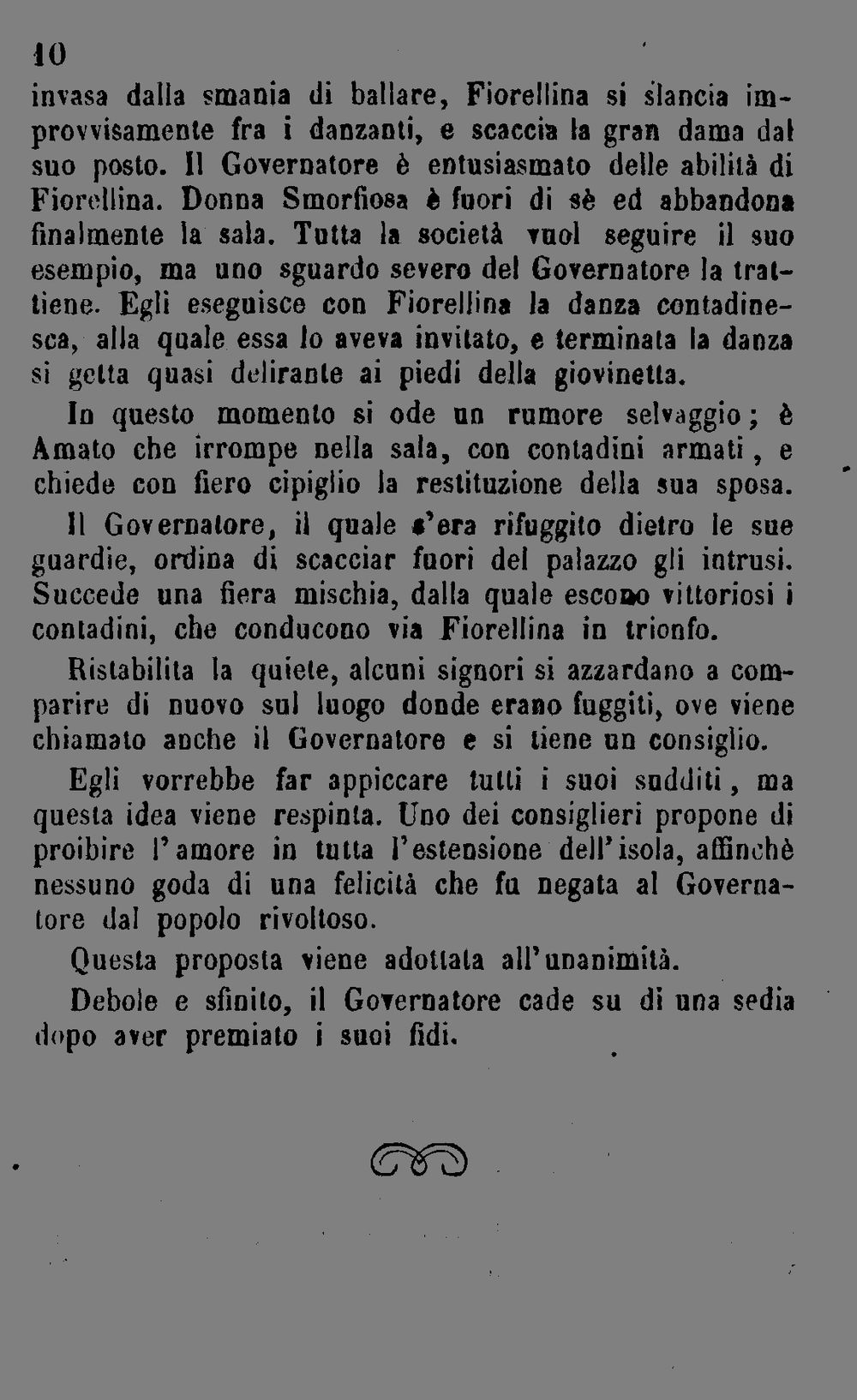 10

invasa dalla smania di ballare, Fiorellina si slancia improvvisamente fra i danzanti, e scaccia la gran dama dal suo posto. Il Governatore è entusiasmato delle abilità di Fiorellina. Donna Smorfiosa è fuori di sè ed abbandona finalmente la sala. Tutta la società vuol seguire il suo esempio, ma uno sguardo severo del Governatore la trattiene. Egli eseguisce con Fiorellina la danza contadinesca, alla quale essa lo aveva invitato, e terminata la danza si getta quasi delirante ai piedi della giovinetta.

In questo momento si ode un rumore selvaggio; è Amato che irrompe nella sala, con contadini armati, e chiede con fiero cipiglio la restituzione della sua sposa.

Il Governatore, il quale s'era rifuggito dietro le sue guardie, ordina di scacciar fuori del palazzo gli intrusi. Succede una fiera mischia, dalla quale escono vittoriosi i contadini, che conducono via Fiorellina in trionfo.

Ristabilita la quiete, alcuni signori si azzardano a comparire di nuovo sul luogo donde erano fuggiti, ove viene chiamato anche il Governatore e si tiene un consiglio.

Egli vorrebbe far appiccare tutti i suoi sudditi, ma questa idea viene respinta. Uno dei consiglieri propone di proibire l'amore in tutta l'estensione dell'isola, affinchè nessuno goda di una felicità che fu negata al Governatore dal popolo rivoltoso.

Questa proposta viene adottata all'unanimità.

Debole e sfinito, il Governatore cade su di una sedia dopo aver premiato i suoi fidi.